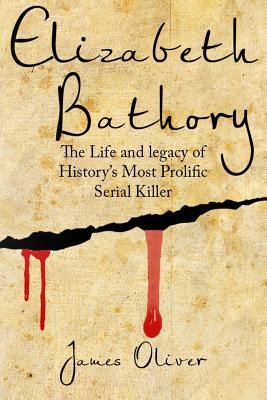 Elizabeth Bathory

The Life and legacy of History's Most Prolific Serial Killer

James Oliver